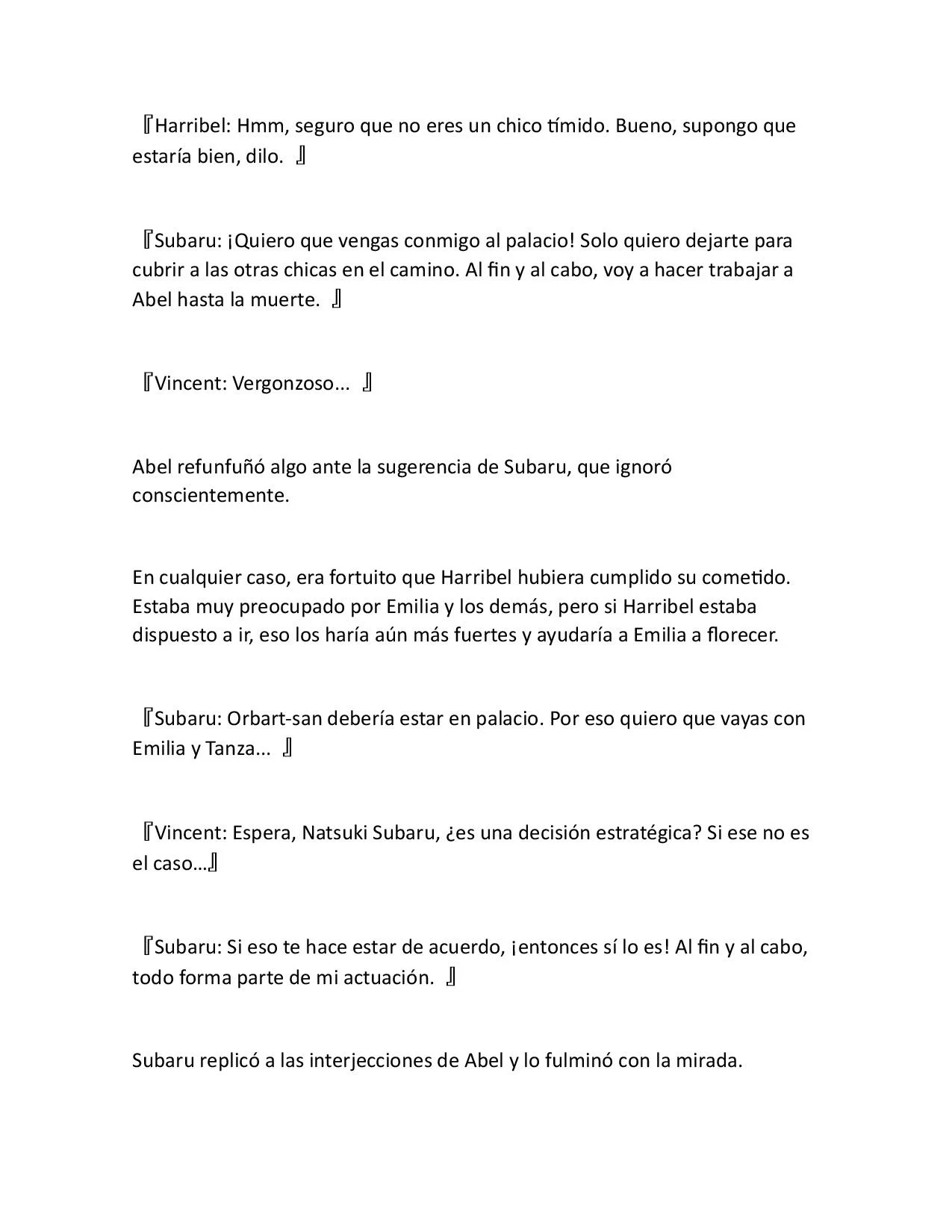 『Harribel: Hmm, seguro que no eres un chico tímido. Bueno, supongo que estaría bien, dilo. 』

『Subaru: ¡Quiero que vengas conmigo al palacio! Solo quiero dejarte para cubrir a las otras chicas en el camino. Al fin y al cabo, voy a hacer trabajar a Abel hasta la muerte. 』

『Vincent: Vergonzoso... 』

Abel refunfuñó algo ante la sugerencia de Subaru, que ignoró conscientemente.

En cualquier caso, era fortuito que Harribel hubiera cumplido su cometido. Estaba muy preocupado por Emilia y los demás, pero si Harribel estaba dispuesto a ir, eso los haría aún más fuertes y ayudaría a Emilia a florecer.

『Subaru: Orbart-san debería estar en palacio. Por eso quiero que vayas con Emilia y Tanza... 』

『Vincent: Espera, Natsuki Subaru, ¿es una decisión estratégica? Si ese no es el caso…』

『Subaru: Si eso te hace estar de acuerdo, ¡entonces sí lo es! Al fin y al cabo, todo forma parte de mi actuación. 』

Subaru replicó a las interjecciones de Abel y lo fulminó con la mirada.